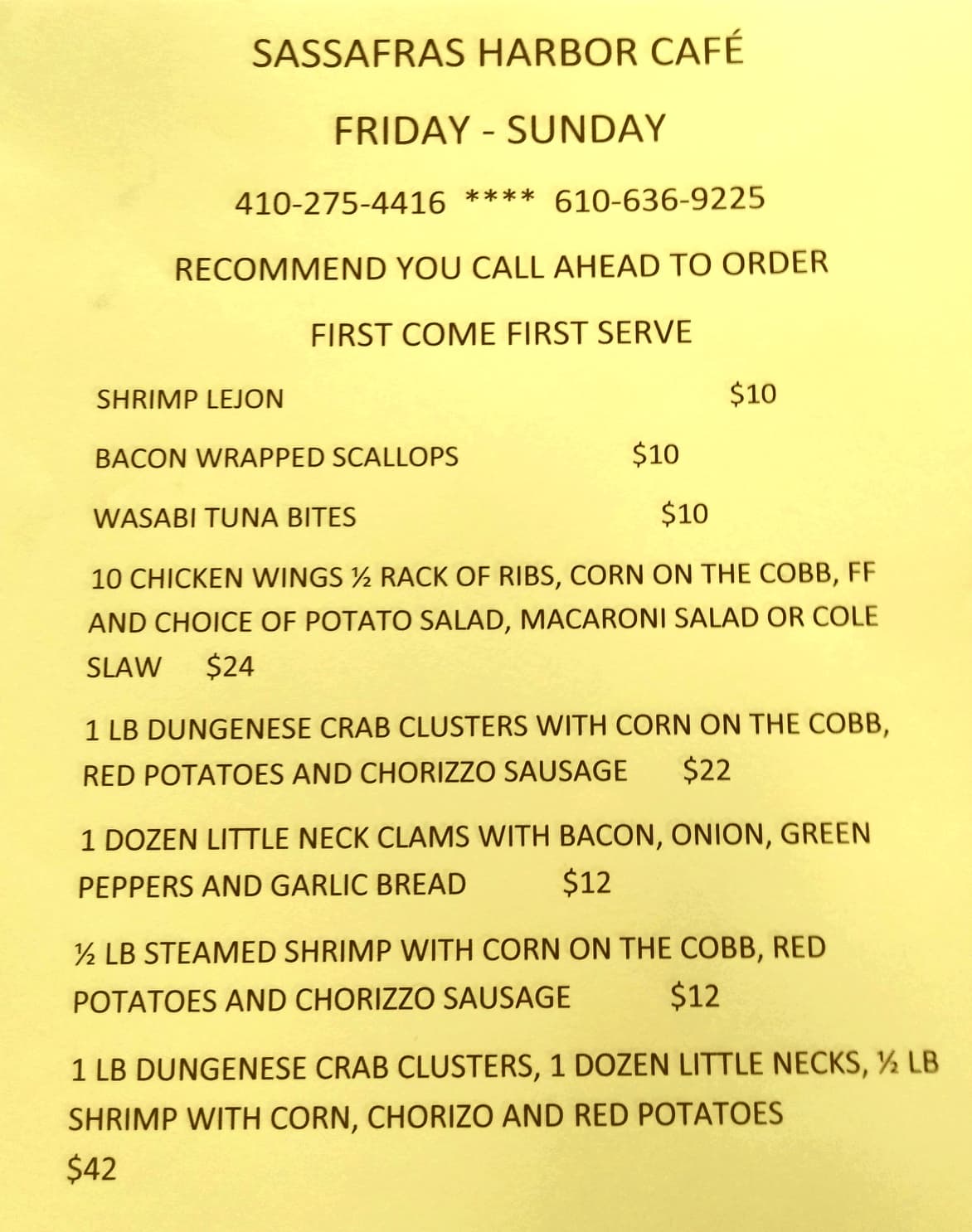 SASSAFRAS HARBOR CAFÉ

FRIDAY - SUNDAY

410-275-4416 **** 610-636-9225

RECOMMEND YOU CALL AHEAD TO ORDER

FIRST COME FIRST SERVE

SHRIMP LEJON $10

BACON WRAPPED SCALLOPS $10

WASABI TUNA BITES $10

10 CHICKEN WINGS ½ RACK OF RIBS, CORN ON THE COBB, FF AND CHOICE OF POTATO SALAD, MACARONI SALAD OR COLE SLAW $24

1 LB DUNGENESE CRAB CLUSTERS WITH CORN ON THE COBB, RED POTATOES AND CHORIZZO SAUSAGE $22

1 DOZEN LITTLE NECK CLAMS WITH BACON, ONION, GREEN PEPPERS AND GARLIC BREAD $12

½ LB STEAMED SHRIMP WITH CORN ON THE COBB, RED POTATOES AND CHORIZZO SAUSAGE $12

1 LB DUNGENESE CRAB CLUSTERS, 1 DOZEN LITTLE NECKS, ½ LB SHRIMP WITH CORN, CHORIZO AND RED POTATOES $42